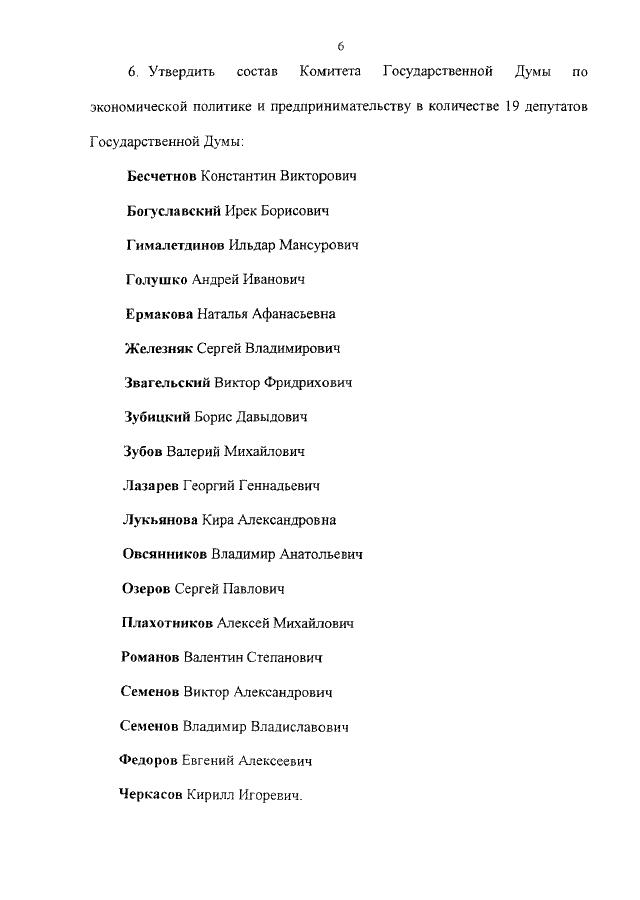 6

6. Утвердить состав Комитета Государственной Думы по экономической политике и предпринимательству в количестве 19 депутатов Государственной Думы:

Бесчетнов Константин Викторович

Богуславский Ирек Борисович

Гималетдинов Ильдар Мансурович

Голушко Андрей Иванович

Ермакова Наталья Афанасьевна

Железняк Сергей Владимирович

Звагельский Виктор Фридрихович

Зубицкий Борис Давыдович

Зубов Валерий Михайлович

Лазарев Георгий Геннадьевич

Лукьянова Кира Александровна

Овсянников Владимир Анатольевич

Озеров Сергей Павлович

Плахотников Алексей Михайлович

Романов Валентин Степанович

Семенов Виктор Александрович

Семенов Владимир Владиславович

Федоров Евгений Алексеевич

Черкасов Кирилл Игоревич.